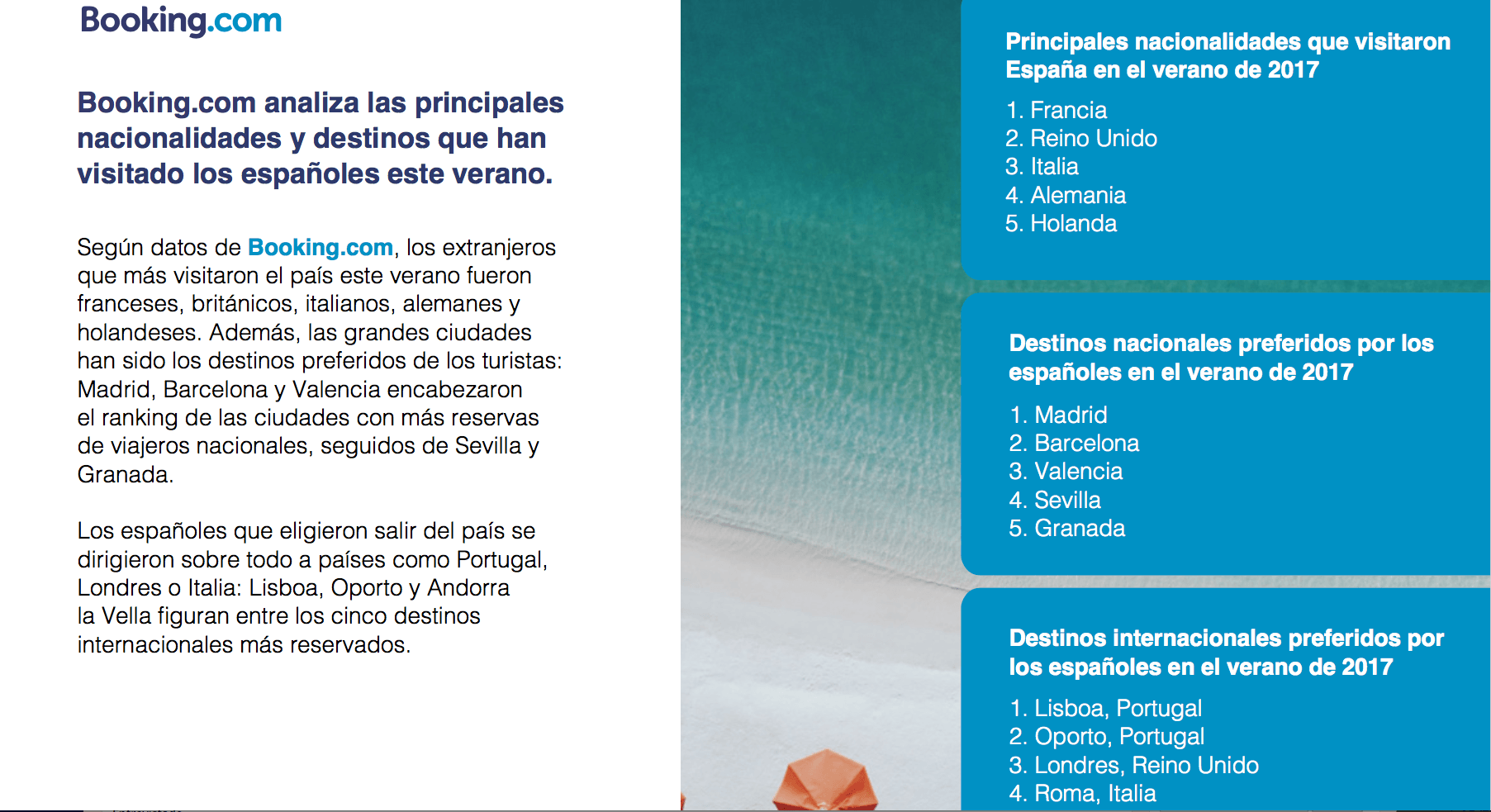 Booking.com

Booking.com analiza las principales nacionalidades y destinos que han visitado los españoles este verano.

Según datos de Booking.com, los extranjeros que más visitaron el país este verano fueron franceses, británicos, italianos, alemanes y holandeses. Además, las grandes ciudades han sido los destinos preferidos de los turistas: Madrid, Barcelona y Valencia encabezaron el ranking de las ciudades con más reservas de viajeros nacionales, seguidos de Sevilla y Granada.

Los españoles que eligieron salir del país se dirigieron sobre todo a países como Portugal, Londres o Italia: Lisboa, Oporto y Andorra la Vella figuran entre los cinco destinos internacionales más reservados.

Principales nacionalidades que visitaron España en el verano de 2017

1. Francia
2. Reino Unido
3. Italia
4. Alemania
5. Holanda

Destinos nacionales preferidos por los españoles en el verano de 2017

1. Madrid
2. Barcelona
3. Valencia
4. Sevilla
5. Granada

Destinos internacionales preferidos por los españoles en el verano de 2017

1. Lisboa, Portugal
2. Oporto, Portugal
3. Londres, Reino Unido
4. Roma, Italia